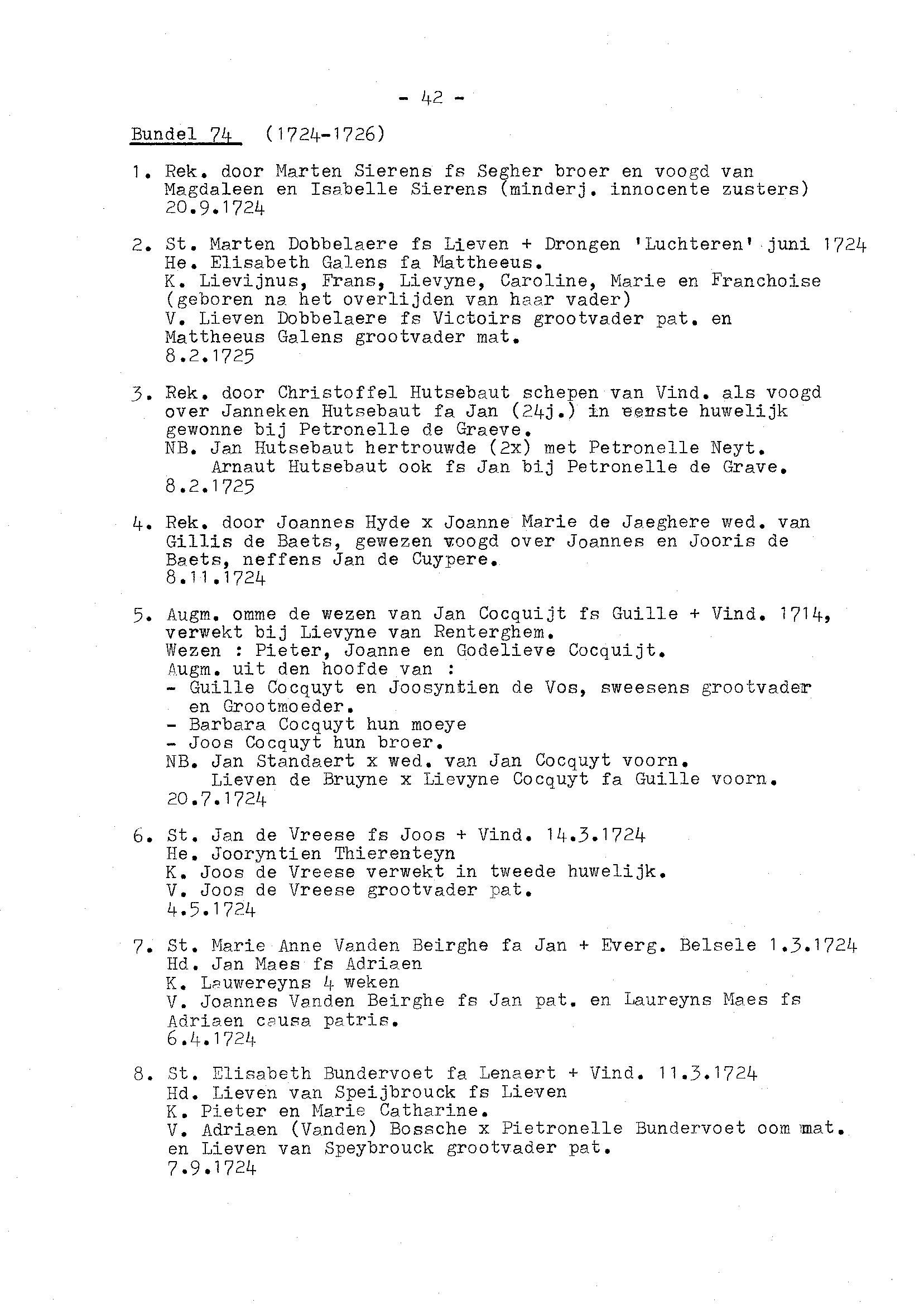 - 42 -

Bundel 74 (1724-1726)

1. Rek. door Marten Sierens fs Segher broer en voogd van Magdaleen en Isabelle Sierens (minderj. innocente zusters) 20.9.1724

2. St. Marten Dobbelaere fs Lieven + Drongen 'Luchteren' juni 1724
He. Elisabeth Galens fa Mattheeus.
K. Lievijnus, Frans, Lievyne, Caroline, Marie en Franchoise (geboren na het overlijden van haar vader)
V. Lieven Dobbelaere fs Victoirs grootvader pat. en Mattheeus Galens grootvader mat.
8.2.1725

3. Rek. door Christoffel Hutsebaut schepen van Vind. als voogd over Janneken Hutsebaut fa Jan (24j.) in eerste huwelijk gewonne bij Petronelle de Graeve.
NB. Jan Hutsebaut hertrouwde (2x) met Petronelle Neyt.
Arnaut Hutsebaut ook fs Jan bij Petronelle de Grave.
8.2.1725

4. Rek. door Joannes Hyde x Joanne Marie de Jaeghere wed. van Gillis de Baets, gewezen voogd over Joannes en Jooris de Baets, neffens Jan de Cuypere.
8.11.1724

5. Augm. omme de wezen van Jan Cocquijt fs Guille + Vind. 1714, verwekt bij Lievyne van Renterghem.
Wezen : Pieter, Joanne en Godelieve Cocquijt.
Augm. uit den hoofde van :
- Guille Cocquyt en Joosyntien de Vos, sweesens grootvader en Grootmoeder.
- Barbara Cocquyt hun moeye
- Joos Cocquyt hun broer.
NB. Jan Standaert x wed. van Jan Cocquyt voorn.
Lieven de Bruyne x Lievyne Cocquyt fa Guille voorn.
20.7.1724

6. St. Jan de Vreese fs Joos + Vind. 14.3.1724
He. Jooryntien Thierenteyn
K. Joos de Vreese verwekt in tweede huwelijk.
V. Joos de Vreese grootvader pat.
4.5.1724

7. St. Marie Anne Vanden Beirghe fa Jan + Everg. Belsele 1.3.1724
Hd. Jan Maes fs Adriaen
K. Lauwereyns 4 weken
V. Joannes Vanden Beirghe fs Jan pat. en Laureyns Maes fs Adriaen causa patris.
6.4.1724

8. St. Elisabeth Bundervoet fa Lenaert + Vind. 11.3.1724
Hd. Lieven van Speijbrouck fs Lieven
K. Pieter en Marie Catharine.
V. Adriaen (Vanden) Bossche x Pietronelle Bundervoet oom mat. en Lieven van Speybrouck grootvader pat.
7.9.1724